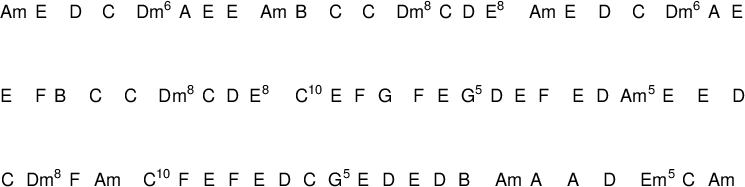 Am E D C Dm$^6$ A E E Am B C C Dm$^8$ C D E$^8$ Am E D C Dm$^6$ A E

E F B C C Dm$^8$ C D E$^8$ C$^{10}$ E F G F E G$^5$ D E F E D Am$^5$ E E D

C Dm$^8$ F Am C$^{10}$ F E F E D C G$^5$ E D E D B Am A A D Em$^5$ C Am